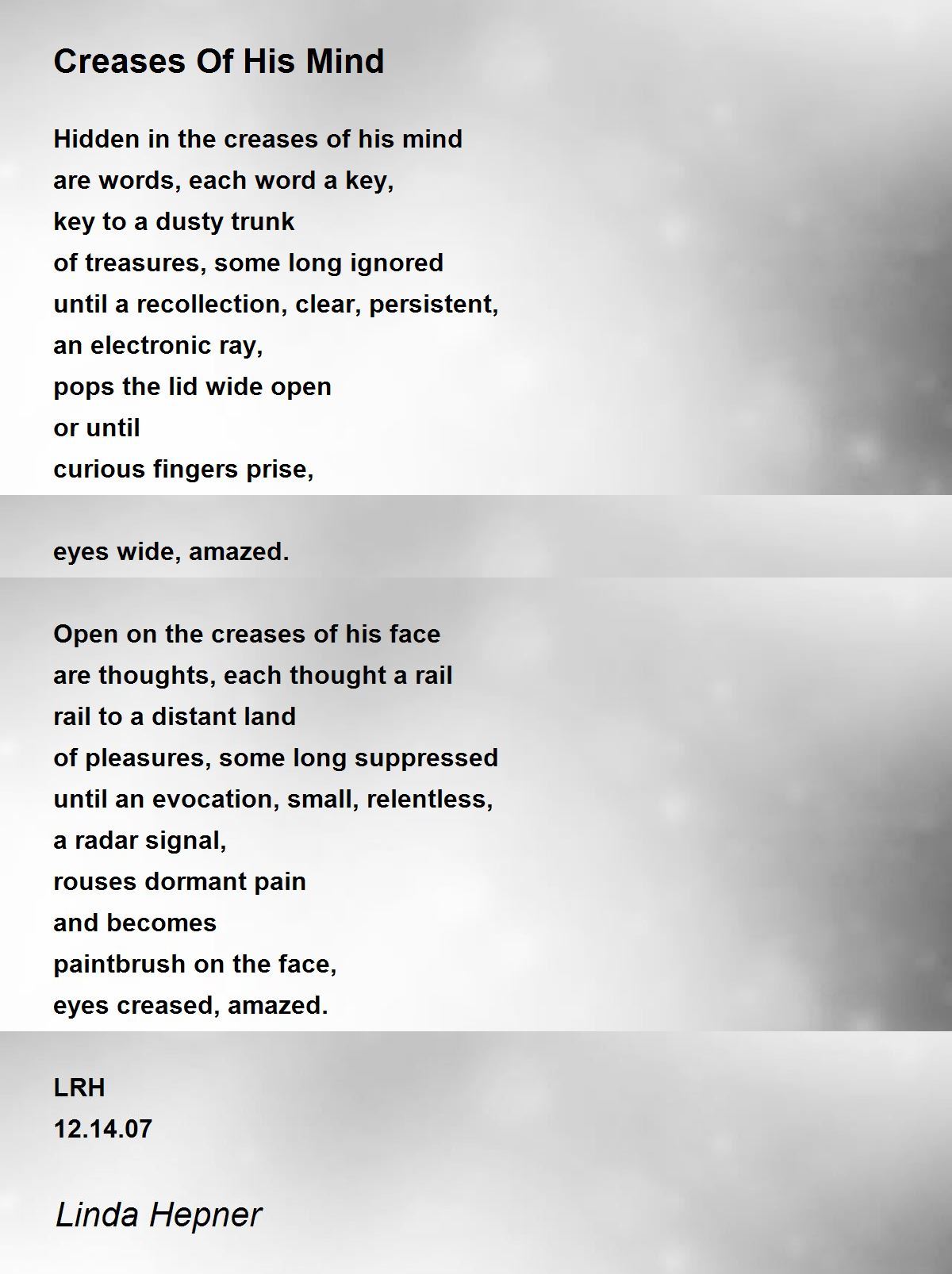 Creases Of His Mind

Hidden in the creases of his mind
are words, each word a key,
key to a dusty trunk
of treasures, some long ignored
until a recollection, clear, persistent,
an electronic ray,
pops the lid wide open
or until
curious fingers prise,

eyes wide, amazed.

Open on the creases of his face
are thoughts, each thought a rail
rail to a distant land
of pleasures, some long suppressed
until an evocation, small, relentless,
a radar signal,
rouses dormant pain
and becomes
paintbrush on the face,
eyes creased, amazed.

LRH
12.14.07

Linda Hepner